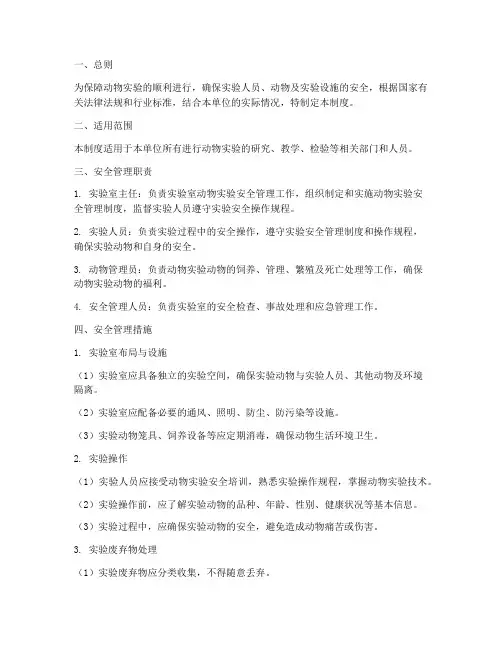 一、总则

为保障动物实验的顺利进行，确保实验人员、动物及实验设施的安全，根据国家有关法律法规和行业标准，结合本单位的实际情况，特制定本制度。

二、适用范围

本制度适用于本单位所有进行动物实验的研究、教学、检验等相关部门和人员。

三、安全管理职责

1. 实验室主任：负责实验室动物实验安全管理工作，组织制定和实施动物实验安全管理制度，监督实验人员遵守实验安全操作规程。

2. 实验人员：负责实验过程中的安全操作，遵守实验安全管理制度和操作规程，确保实验动物和自身的安全。

3. 动物管理员：负责动物实验动物的饲养、管理、繁殖及死亡处理等工作，确保动物实验动物的福利。

4. 安全管理人员：负责实验室的安全检查、事故处理和应急管理工作。

四、安全管理措施

1. 实验室布局与设施

（1）实验室应具备独立的实验空间，确保实验动物与实验人员、其他动物及环境隔离。

（2）实验室应配备必要的通风、照明、防尘、防污染等设施。

（3）实验动物笼具、饲养设备等应定期消毒，确保动物生活环境卫生。

2. 实验操作

（1）实验人员应接受动物实验安全培训，熟悉实验操作规程，掌握动物实验技术。

（2）实验操作前，应了解实验动物的品种、年龄、性别、健康状况等基本信息。

（3）实验过程中，应确保实验动物的安全，避免造成动物痛苦或伤害。

3. 实验废弃物处理

（1）实验废弃物应分类收集，不得随意丢弃。